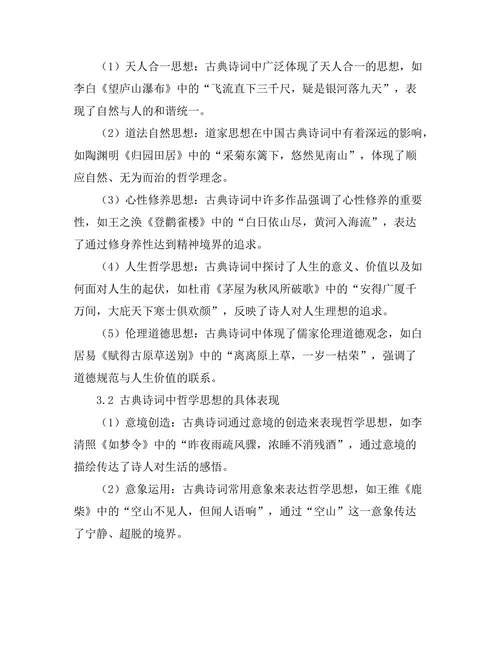 （1）天人合一思想：古典诗词中广泛体现了天人合一的思想，如李白《望庐山瀑布》中的“飞流直下三千尺，疑是银河落九天”，表现了自然与人的和谐统一。

（2）道法自然思想：道家思想在中国古典诗词中有着深远的影响，如陶渊明《归园田居》中的“采菊东篱下，悠然见南山”，体现了顺应自然、无为而治的哲学理念。

（3）心性修养思想：古典诗词中许多作品强调了心性修养的重要性，如王之涣《登鹳雀楼》中的“白日依山尽，黄河入海流”，表达了通过修身养性达到精神境界的追求。

（4）人生哲学思想：古典诗词中探讨了人生的意义、价值以及如何面对人生的起伏，如杜甫《茅屋为秋风所破歌》中的“安得广厦千万间，大庇天下寒士俱欢颜”，反映了诗人对人生理想的追求。

（5）伦理道德思想：古典诗词中体现了儒家伦理道德观念，如白居易《赋得古原草送别》中的“离离原上草，一岁一枯荣”，强调了道德规范与人生价值的联系。

3.2 古典诗词中哲学思想的具体表现

（1）意境创造：古典诗词通过意境的创造来表现哲学思想，如李清照《如梦令》中的“昨夜雨疏风骤，浓睡不消残酒”，通过意境的描绘传达了诗人对生活的感悟。

（2）意象运用：古典诗词常用意象来表达哲学思想，如王维《鹿柴》中的“空山不见人，但闻人语响”，通过“空山”这一意象传达了宁静、超脱的境界。